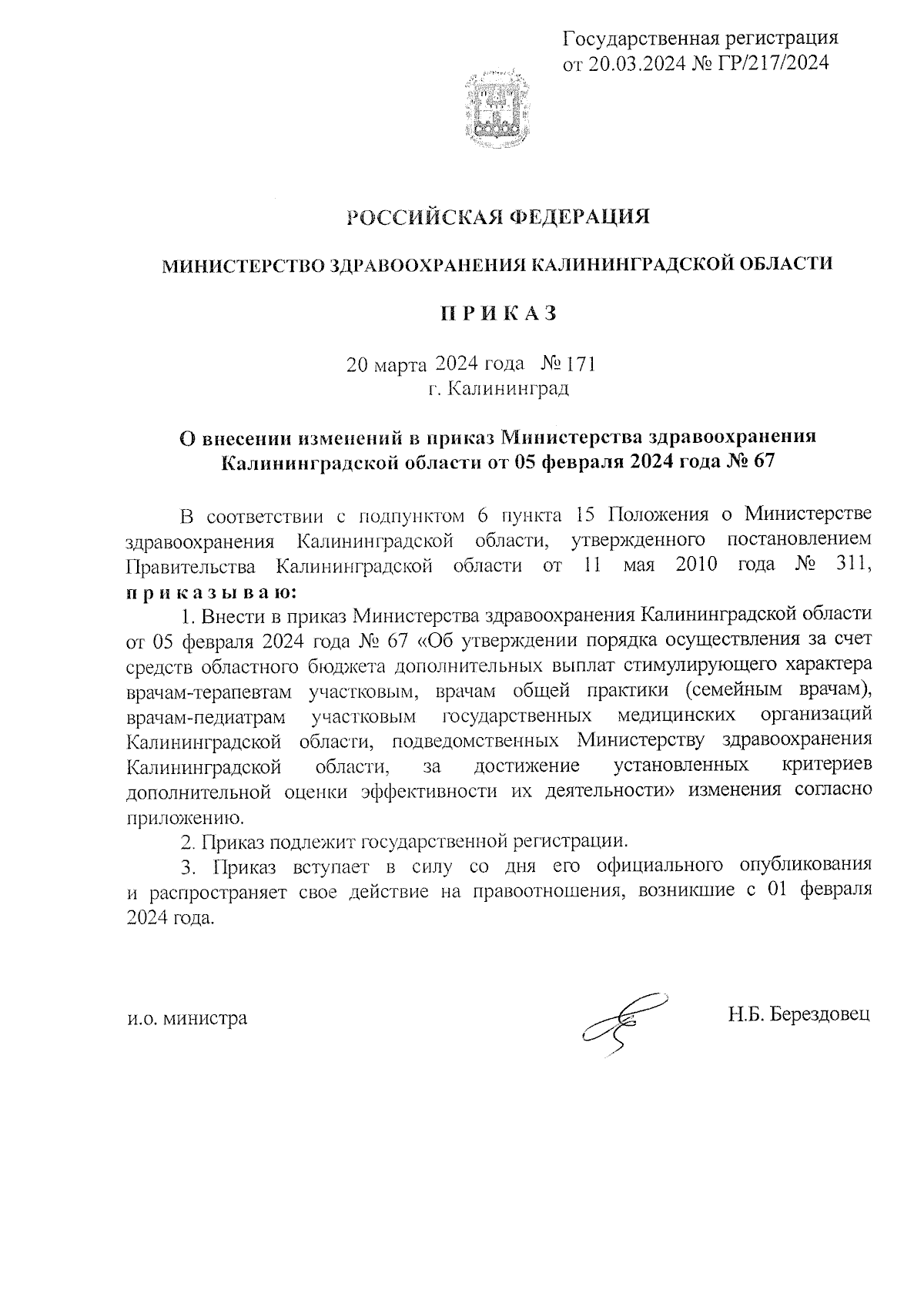 Государственная регистрация
от 20.03.2024 № ГР/217/2024

РОССИЙСКАЯ ФЕДЕРАЦИЯ

МИНИСТЕРСТВО ЗДРАВООХРАНЕНИЯ КАЛИНИНГРАДСКОЙ ОБЛАСТИ

П Р И К А З

20 марта 2024 года № 171
г. Калининград

О внесении изменений в приказ Министерства здравоохранения Калининградской области от 05 февраля 2024 года № 67

В соответствии с подпунктом 6 пункта 15 Положения о Министерстве здравоохранения Калининградской области, утвержденного постановлением Правительства Калининградской области от 11 мая 2010 года № 311, п р и к а з ы в а ю:

1. Внести в приказ Министерства здравоохранения Калининградской области от 05 февраля 2024 года № 67 «Об утверждении порядка осуществления за счет средств областного бюджета дополнительных выплат стимулирующего характера врачам-терапевтам участковым, врачам общей практики (семейным врачам), врачам-педиатрам участковым государственных медицинских организаций Калининградской области, подведомственных Министерству здравоохранения Калининградской области, за достижение установленных критериев дополнительной оценки эффективности их деятельности» изменения согласно приложению.

2. Приказ подлежит государственной регистрации.

3. Приказ вступает в силу со дня его официального опубликования и распространяет свое действие на правоотношения, возникшие с 01 февраля 2024 года.

и.о. министра

Н.Б. Берездовец